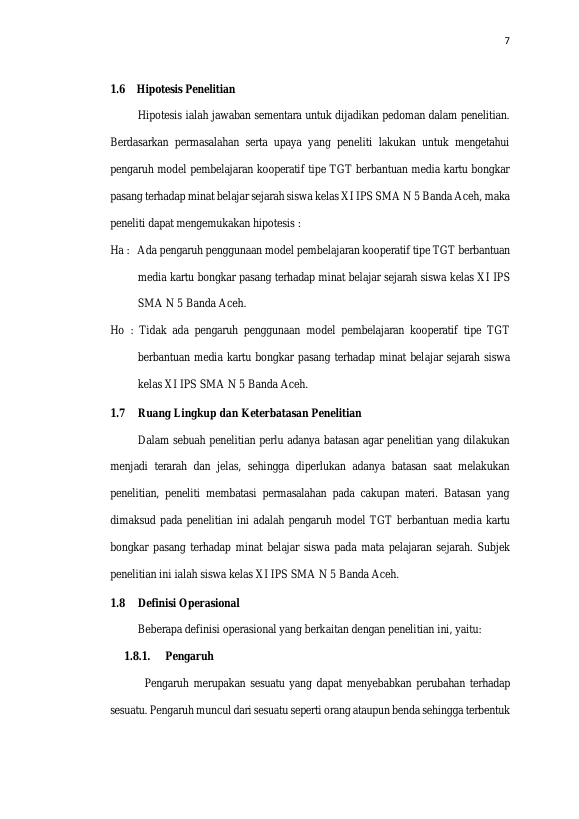 7

1.6 Hipotesis Penelitian

Hipotesis ialah jawaban sementara untuk dijadikan pedoman dalam penelitian. Berdasarkan permasalahan serta upaya yang peneliti lakukan untuk mengetahui pengaruh model pembelajaran kooperatif tipe TGT berbantuan media kartu bongkar pasang terhadap minat belajar sejarah siswa kelas XI IPS SMA N 5 Banda Aceh, maka peneliti dapat mengemukakan hipotesis :

Ha : Ada pengaruh penggunaan model pembelajaran kooperatif tipe TGT berbantuan media kartu bongkar pasang terhadap minat belajar sejarah siswa kelas XI IPS SMA N 5 Banda Aceh.

Ho : Tidak ada pengaruh penggunaan model pembelajaran kooperatif tipe TGT berbantuan media kartu bongkar pasang terhadap minat belajar sejarah siswa kelas XI IPS SMA N 5 Banda Aceh.

1.7 Ruang Lingkup dan Keterbatasan Penelitian

Dalam sebuah penelitian perlu adanya batasan agar penelitian yang dilakukan menjadi terarah dan jelas, sehingga diperlukan adanya batasan saat melakukan penelitian, peneliti membatasi permasalahan pada cakupan materi. Batasan yang dimaksud pada penelitian ini adalah pengaruh model TGT berbantuan media kartu bongkar pasang terhadap minat belajar siswa pada mata pelajaran sejarah. Subjek penelitian ini ialah siswa kelas XI IPS SMA N 5 Banda Aceh.

1.8 Definisi Operasional

Beberapa definisi operasional yang berkaitan dengan penelitian ini, yaitu:

1.8.1. Pengaruh

Pengaruh merupakan sesuatu yang dapat menyebabkan perubahan terhadap sesuatu. Pengaruh muncul dari sesuatu seperti orang ataupun benda sehingga terbentuk